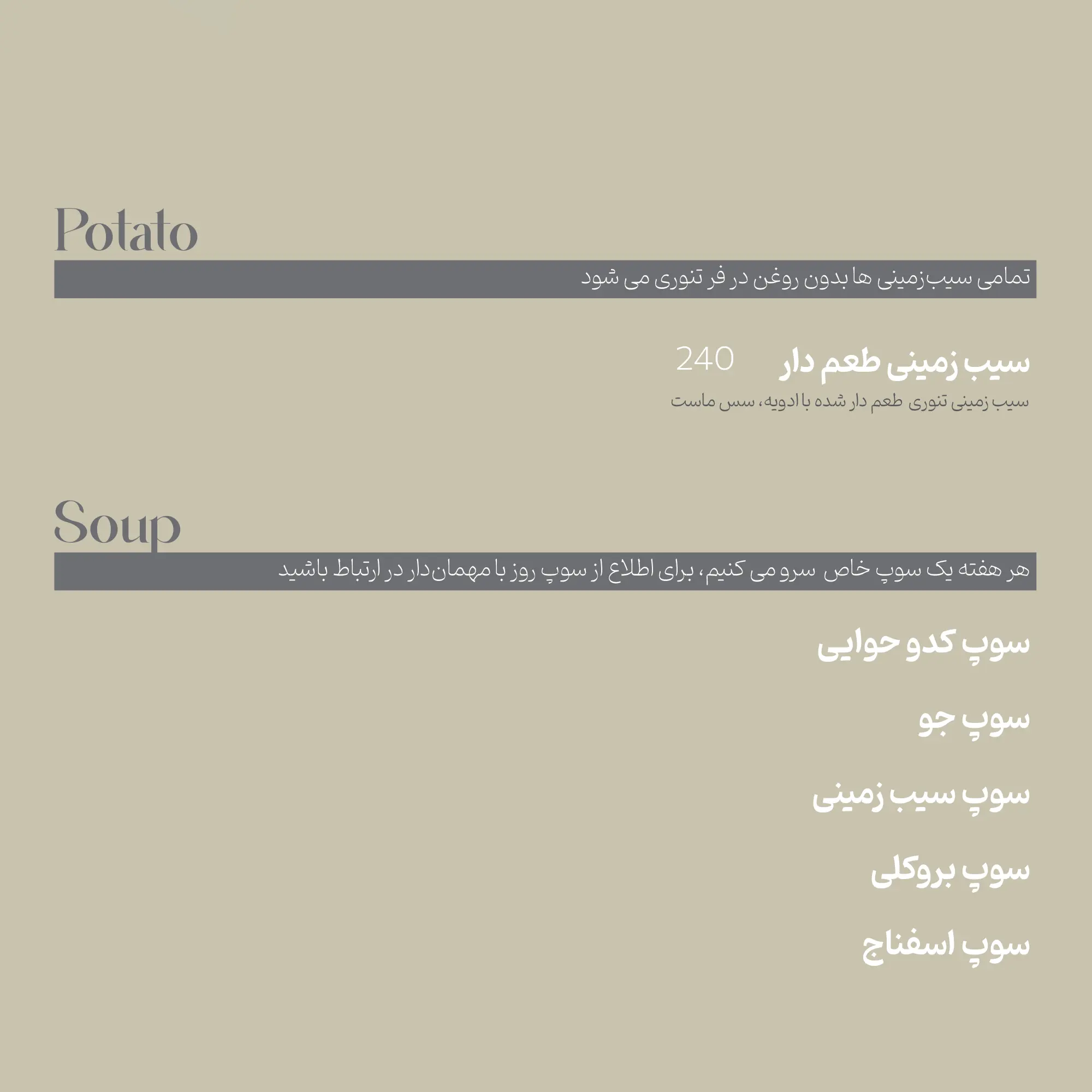 Potato

تمامی سیب‌زمینی ها بدون روغن در فر تنوری می شود

سیب زمینی طعم دار 240

سیب زمینی تنوری طعم دار شده با ادویه، سس ماست

Soup

هر هفته یک سوپ خاص سرو می کنیم، برای اطلاع از سوپ روز با مهمان‌دار در ارتباط باشید

سوپ کدو حوایی

سوپ جو

سوپ سیب زمینی

سوپ بروکلی

سوپ اسفناج